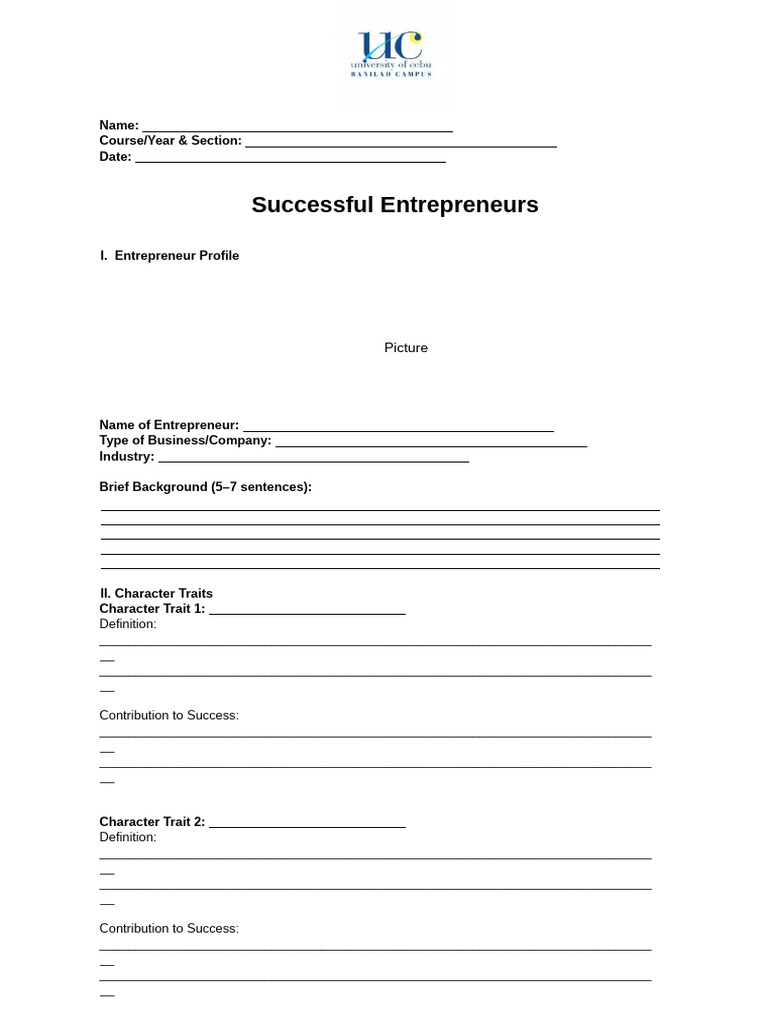 UC
university of cebu
BANILAD CAMPUS

Name: ____
Course/Year & Section: ____
Date: ____

Successful Entrepreneurs

I. Entrepreneur Profile

Picture

Name of Entrepreneur: ____
Type of Business/Company: ____
Industry: ____

Brief Background (5–7 sentences):

____
____
____
____
____

II. Character Traits
Character Trait 1: ____
Definition:
____
____

Contribution to Success:
____
____

Character Trait 2: ____
Definition:
____
____

Contribution to Success:
____
____